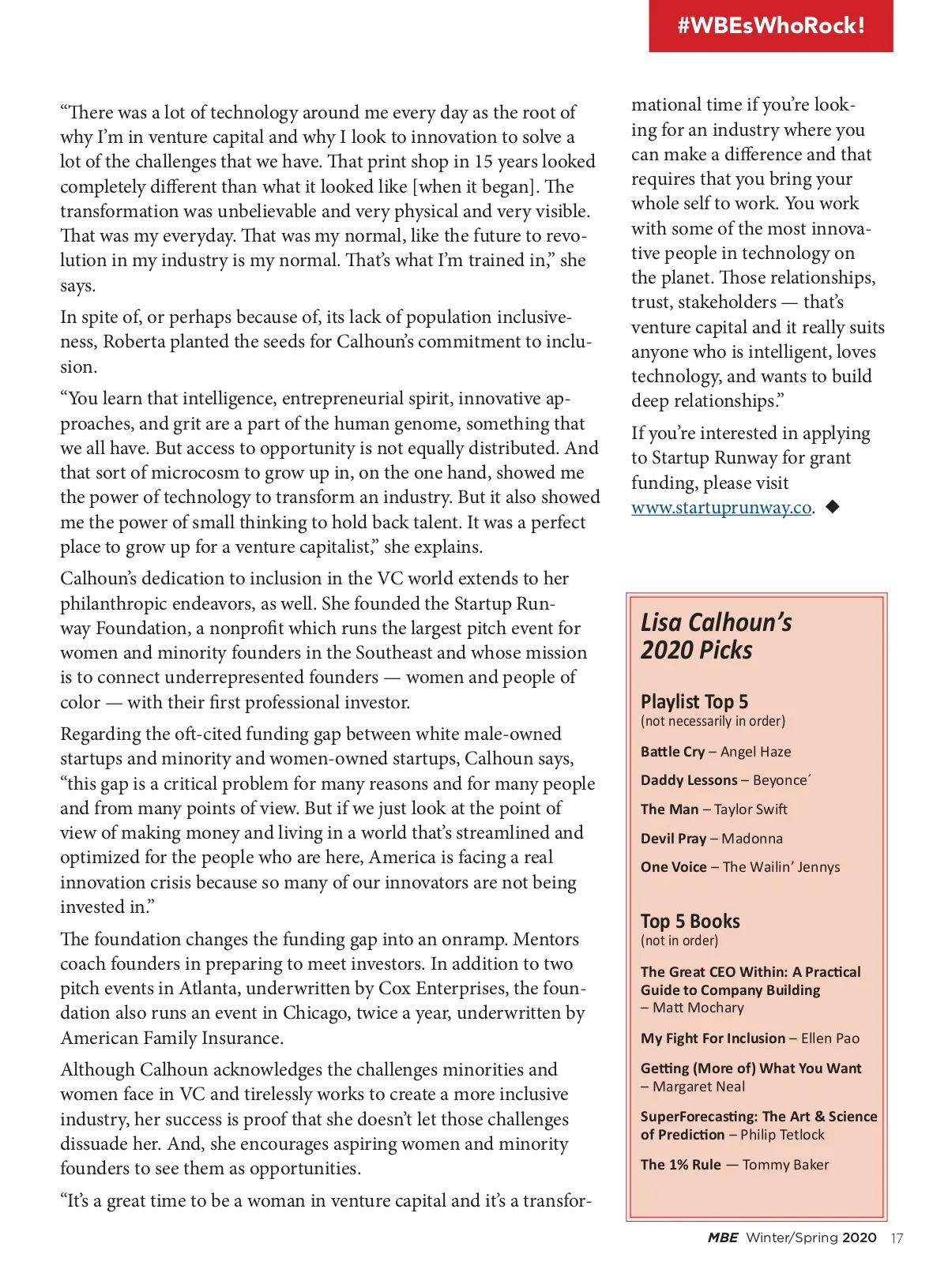 #WBEsWhoRock!

“There was a lot of technology around me every day as the root of why I’m in venture capital and why I look to innovation to solve a lot of the challenges that we have. That print shop in 15 years looked completely different than what it looked like [when it began]. The transformation was unbelievable and very physical and very visible. That was my everyday. That was my normal, like the future to revolution in my industry is my normal. That’s what I’m trained in,” she says.

In spite of, or perhaps because of, its lack of population inclusiveness, Roberta planted the seeds for Calhoun’s commitment to inclusion.

“You learn that intelligence, entrepreneurial spirit, innovative approaches, and grit are a part of the human genome, something that we all have. But access to opportunity is not equally distributed. And that sort of microcosm to grow up in, on the one hand, showed me the power of technology to transform an industry. But it also showed me the power of small thinking to hold back talent. It was a perfect place to grow up for a venture capitalist,” she explains.

Calhoun’s dedication to inclusion in the VC world extends to her philanthropic endeavors, as well. She founded the Startup Runway Foundation, a nonprofit which runs the largest pitch event for women and minority founders in the Southeast and whose mission is to connect underrepresented founders — women and people of color — with their first professional investor.

Regarding the oft-cited funding gap between white male-owned startups and minority and women-owned startups, Calhoun says, “this gap is a critical problem for many reasons and for many people and from many points of view. But if we just look at the point of view of making money and living in a world that’s streamlined and optimized for the people who are here, America is facing a real innovation crisis because so many of our innovators are not being invested in.”

The foundation changes the funding gap into an onramp. Mentors coach founders in preparing to meet investors. In addition to two pitch events in Atlanta, underwritten by Cox Enterprises, the foundation also runs an event in Chicago, twice a year, underwritten by American Family Insurance.

Although Calhoun acknowledges the challenges minorities and women face in VC and tirelessly works to create a more inclusive industry, her success is proof that she doesn’t let those challenges dissuade her. And, she encourages aspiring women and minority founders to see them as opportunities.

“It’s a great time to be a woman in venture capital and it’s a transformational time if you’re looking for an industry where you can make a difference and that requires that you bring your whole self to work. You work with some of the most innovative people in technology on the planet. Those relationships, trust, stakeholders — that’s venture capital and it really suits anyone who is intelligent, loves technology, and wants to build deep relationships.”

If you’re interested in applying to Startup Runway for grant funding, please visit www.startuprunway.co. ◆

Lisa Calhoun’s 2020 Picks

Playlist Top 5
(not necessarily in order)

Battle Cry – Angel Haze

Daddy Lessons – Beyonce´

The Man – Taylor Swift

Devil Pray – Madonna

One Voice – The Wailin’ Jennys

Top 5 Books
(not in order)

The Great CEO Within: A Practical Guide to Company Building – Matt Mochary

My Fight For Inclusion – Ellen Pao

Getting (More of) What You Want – Margaret Neal

SuperForecasting: The Art & Science of Prediction – Philip Tetlock

The 1% Rule — Tommy Baker

MBE Winter/Spring 2020 17